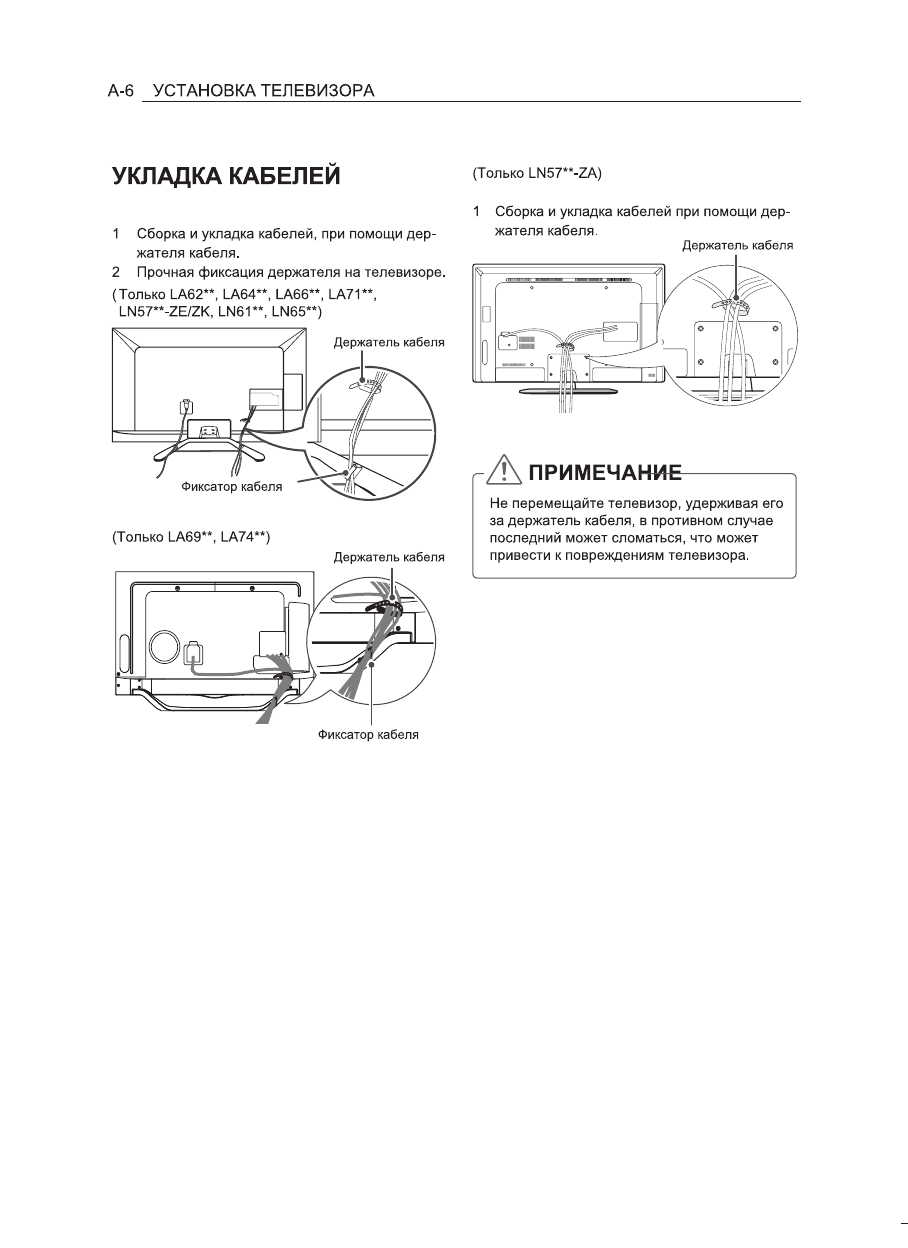 A-6 УСТАНОВКА ТЕЛЕВИЗОРА

УКЛАДКА КАБЕЛЕЙ

1 Сборка и укладка кабелей, при помощи держателя кабеля.
2 Прочная фиксация держателя на телевизоре.
(Только LA62**, LA64**, LA66**, LA71**, LN57**-ZE/ZK, LN61**, LN65**)

Держатель кабеля

Фиксатор кабеля

(Только LA69**, LA74**)

Держатель кабеля

Фиксатор кабеля

(Только LN57**-ZA)

1 Сборка и укладка кабелей при помощи держателя кабеля.

Держатель кабеля

ПРИМЕЧАНИЕ

Не перемещайте телевизор, удерживая его за держатель кабеля, в противном случае последний может сломаться, что может привести к повреждениям телевизора.